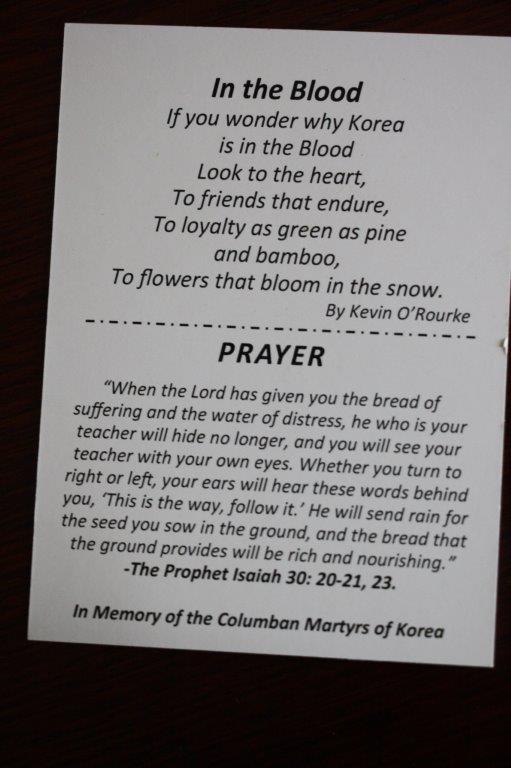 In the Blood

If you wonder why Korea
is in the Blood
Look to the heart,
To friends that endure,
To loyalty as green as pine
and bamboo,
To flowers that bloom in the snow.

By Kevin O'Rourke

PRAYER

"When the Lord has given you the bread of suffering and the water of distress, he who is your teacher will hide no longer, and you will see your teacher with your own eyes. Whether you turn to right or left, your ears will hear these words behind you, 'This is the way, follow it.' He will send rain for the seed you sow in the ground, and the bread that the ground provides will be rich and nourishing."
-The Prophet Isaiah 30: 20-21, 23.

In Memory of the Columban Martyrs of Korea